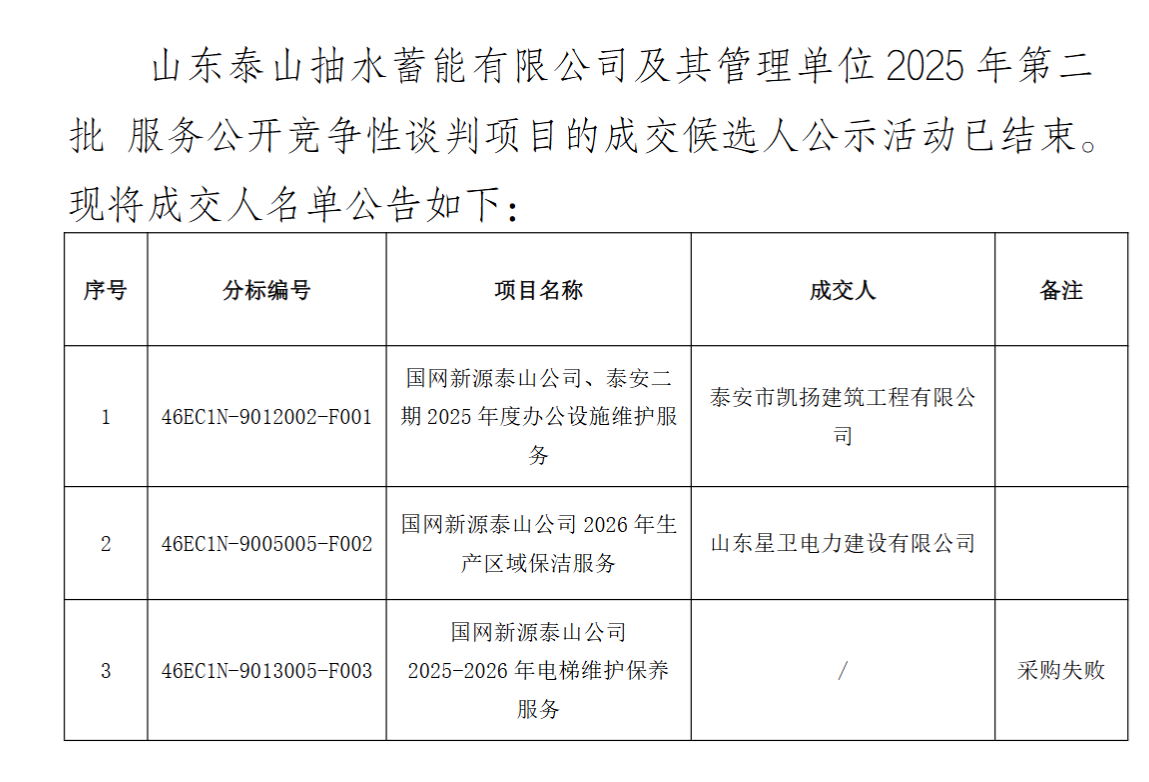 山东泰山抽水蓄能有限公司及其管理单位 2025 年第二批 服务公开竞争性谈判项目的成交候选人公示活动已结束。现将成交人名单公告如下：

| 序号 | 分标编号 | 项目名称 | 成交人 | 备注 |
|---|---|---|---|---|
| 1 | 46EC1N-9012002-F001 | 国网新源泰山公司、泰安二期 2025 年度办公设施维护服务 | 泰安市凯扬建筑工程有限公司 | |
| 2 | 46EC1N-9005005-F002 | 国网新源泰山公司 2026 年生产区域保洁服务 | 山东星卫电力建设有限公司 | |
| 3 | 46EC1N-9013005-F003 | 国网新源泰山公司 2025-2026 年电梯维护保养服务 | / | 采购失败 |